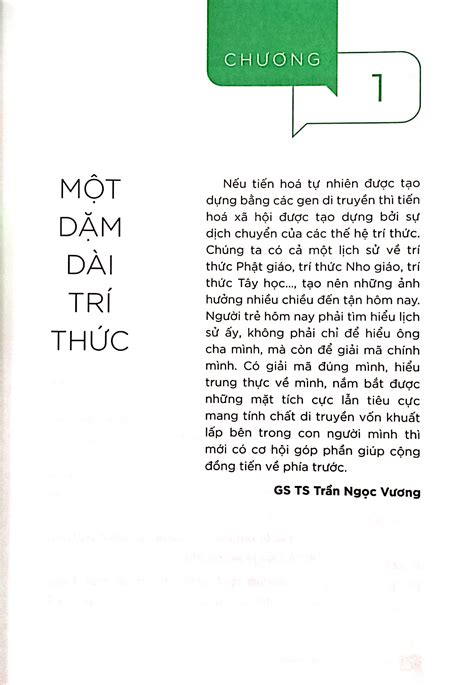 CHƯƠNG 1

MỘT DẶM DÀI TRÍ THỨC

Nếu tiến hoá tự nhiên được tạo dựng bằng các gen di truyền thì tiến hoá xã hội được tạo dựng bởi sự dịch chuyển của các thế hệ trí thức. Chúng ta có cả một lịch sử về trí thức Phật giáo, trí thức Nho giáo, trí thức Tây học..., tạo nên những ảnh hưởng nhiều chiều đến tận hôm nay. Người trẻ hôm nay phải tìm hiểu lịch sử ấy, không phải chỉ để hiểu ông cha mình, mà còn để giải mã chính mình. Có giải mã đúng mình, hiểu trung thực về mình, nắm bắt được những mặt tích cực lẫn tiêu cực mang tính chất di truyền vốn khuất lấp bên trong con người mình thì mới có cơ hội góp phần giúp cộng đồng tiến về phía trước.

GS TS Trần Ngọc Vương